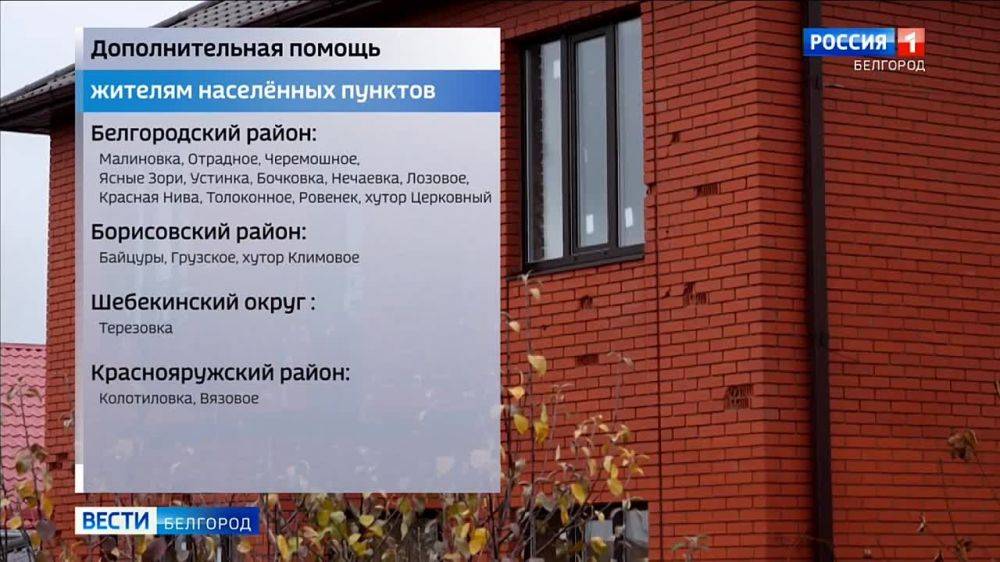 Дополнительная помощь

жителям населённых пунктов

Белгородский район:

Малиновка, Отрадное, Черемошное, Ясные Зори, Устинка, Бочковка, Нечаевка, Лозовое, Красная Нива, Толоконное, Ровенек, хутор Церковный

Борисовский район:

Байцуры, Грузское, хутор Климовое

Шебекинский округ :

Терезовка

Краснояружский район:

Колотиловка, Вязовое

РОССИЯ 1
БЕЛГОРОД

ВЕСТИ БЕЛГОРОД